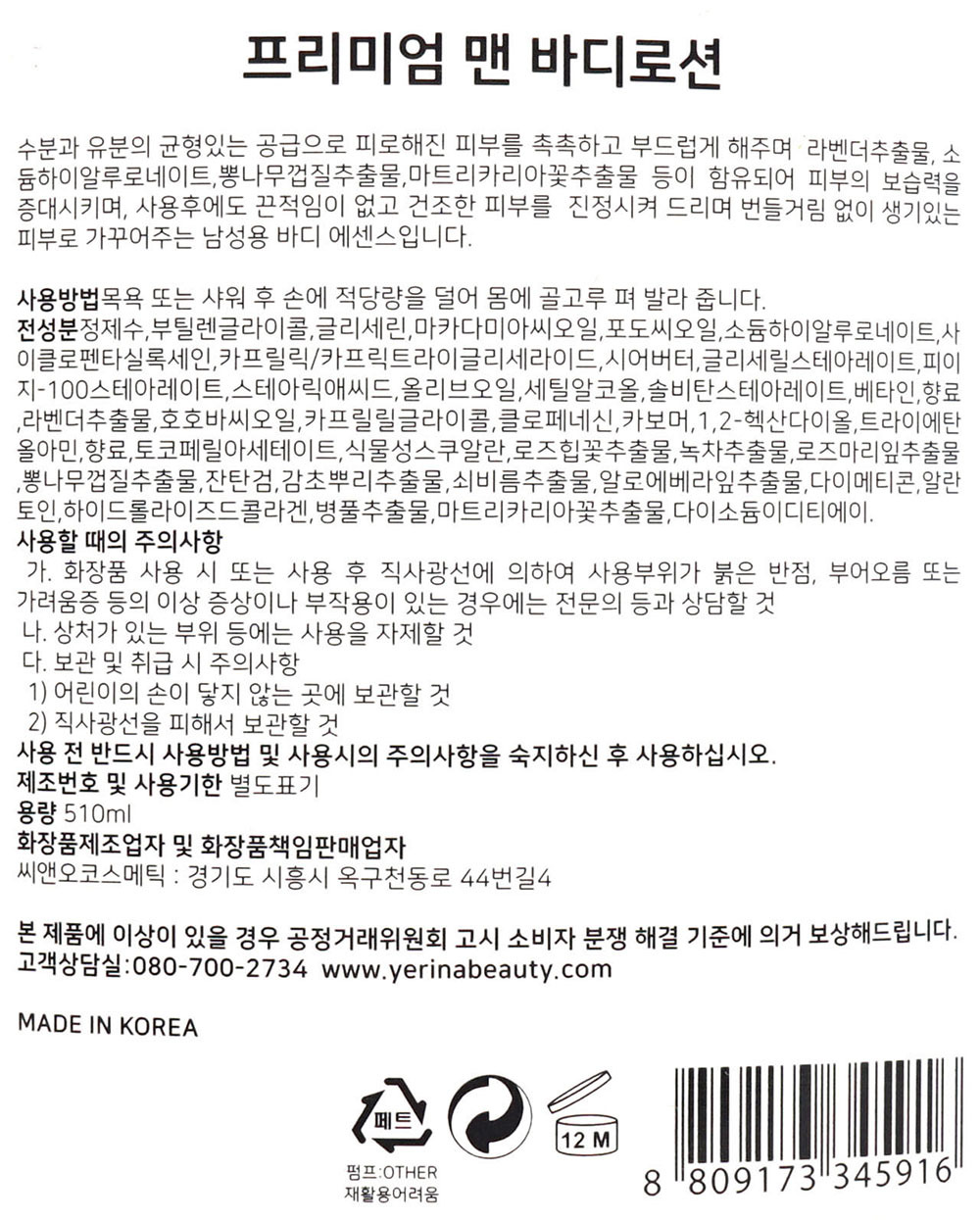 프리미엄 맨 바디로션

수분과 유분의 균형있는 공급으로 피로해진 피부를 촉촉하고 부드럽게 해주며 라벤더추출물, 소듐하이알루로네이트,뽕나무껍질추출물,마트리카리아꽃추출물 등이 함유되어 피부의 보습력을 증대시키며, 사용후에도 끈적임이 없고 건조한 피부를 진정시켜 드리며 번들거림 없이 생기있는 피부로 가꾸어주는 남성용 바디 에센스입니다.

사용방법목욕 또는 샤워 후 손에 적당량을 덜어 몸에 골고루 펴 발라 줍니다.
전성분정제수,부틸렌글라이콜,글리세린,마카다미아씨오일,포도씨오일,소듐하이알루로네이트,사이클로펜타실록세인,카프릴릭/카프릭트라이글리세라이드,시어버터,글리세릴스테아레이트,피이지-100스테아레이트,스테아릭애씨드,올리브오일,세틸알코올,솔비탄스테아레이트,베타인,향료,라벤더추출물,호호바씨오일,카프릴릴글라이콜,클로페네신,카보머,1,2-헥산다이올,트라이에탄올아민,향료,토코페릴아세테이트,식물성스쿠알란,로즈힙꽃추출물,녹차추출물,로즈마리잎추출물,뽕나무껍질추출물,잔탄검,감초뿌리추출물,쇠비름추출물,알로에베라잎추출물,다이메티콘,알란토인,하이드롤라이즈드콜라겐,병풀추출물,마트리카리아꽃추출물,다이소듐이디티에이.
사용할 때의 주의사항
가. 화장품 사용 시 또는 사용 후 직사광선에 의하여 사용부위가 붉은 반점, 부어오름 또는 가려움증 등의 이상 증상이나 부작용이 있는 경우에는 전문의 등과 상담할 것
나. 상처가 있는 부위 등에는 사용을 자제할 것
다. 보관 및 취급 시 주의사항
1) 어린이의 손이 닿지 않는 곳에 보관할 것
2) 직사광선을 피해서 보관할 것
사용 전 반드시 사용방법 및 사용시의 주의사항을 숙지하신 후 사용하십시오.
제조번호 및 사용기한 별도표기
용량 510ml
화장품제조업자 및 화장품책임판매업자
씨앤오코스메틱 : 경기도 시흥시 옥구천동로 44번길4

본 제품에 이상이 있을 경우 공정거래위원회 고시 소비자 분쟁 해결 기준에 의거 보상해드립니다.
고객상담실:080-700-2734 www.yerinabeauty.com

MADE IN KOREA

페트
펌프:OTHER
재활용어려움
12 M
8 809173 345916